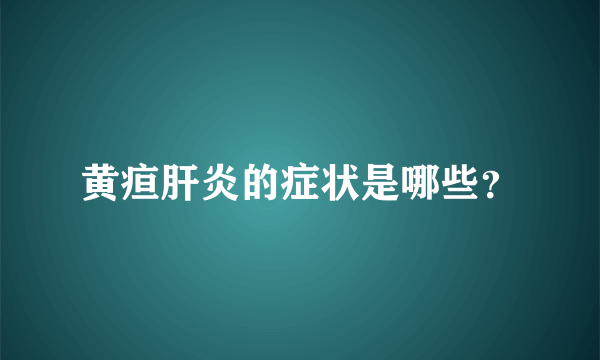 黄疸肝炎的症状是哪些？